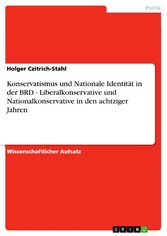 Politik

Holger Czitrich-Stahl

Konservatismus und Nationale Identität in der BRD - Liberalkonservative und Nationalkonservative in den achtziger Jahren

Wissenschaftlicher Aufsatz

GRIN